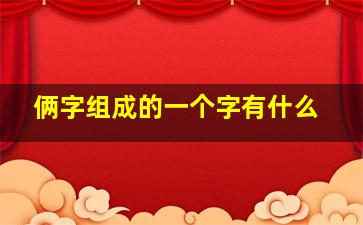 俩字组成的一个字有什么